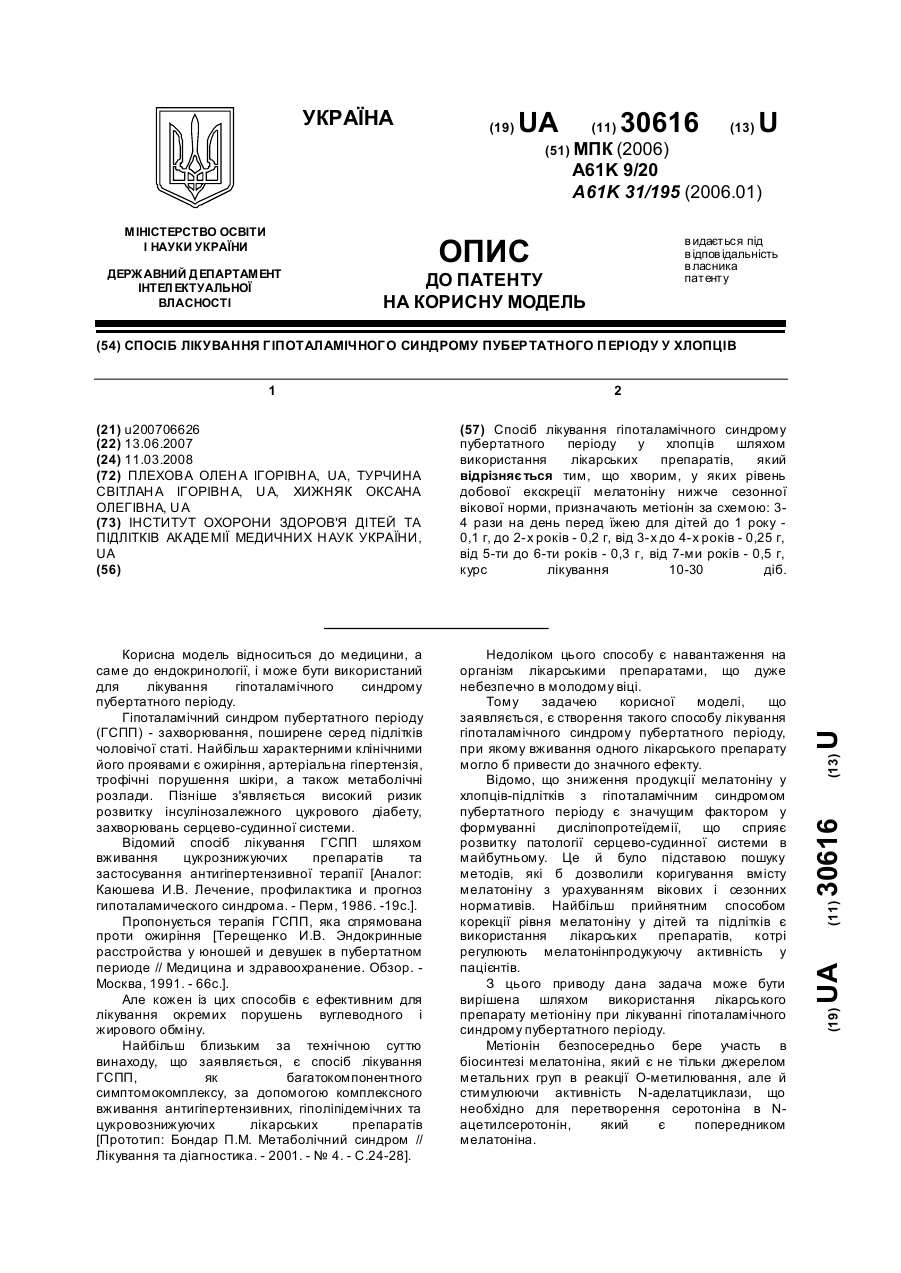 УКРАЇНА

(19) UA (11) 30616 (13) U

(51) МПК (2006)
A61K 9/20
A61K 31/195 (2006.01)

МІНІСТЕРСТВО ОСВІТИ І НАУКИ УКРАЇНИ

ДЕРЖАВНИЙ ДЕПАРТАМЕНТ ІНТЕЛЕКТУАЛЬНОЇ ВЛАСНОСТІ

ОПИС
ДО ПАТЕНТУ
НА КОРИСНУ МОДЕЛЬ

видається під відповідальність власника патенту

(54) СПОСІБ ЛІКУВАННЯ ГІПОТАЛАМІЧНОГО СИНДРОМУ ПУБЕРТАТНОГО ПЕРІОДУ У ХЛОПЦІВ

1

(21) u200706626
(22) 13.06.2007
(24) 11.03.2008
(72) ПЛЕХОВА ОЛЕНА ІГОРІВНА, UA, ТУРЧИНА СВІТЛАНА ІГОРІВНА, UA, ХИЖНЯК ОКСАНА ОЛЕГІВНА, UA
(73) ІНСТИТУТ ОХОРОНИ ЗДОРОВ'Я ДІТЕЙ ТА ПІДЛІТКІВ АКАДЕМІЇ МЕДИЧНИХ НАУК УКРАЇНИ, UA
(56)

2

(57) Спосіб лікування гіпоталамічного синдрому пубертатного періоду у хлопців шляхом використання лікарських препаратів, який відрізняється тим, що хворим, у яких рівень добової екскреції мелатоніну нижче сезонної вікової норми, призначають метіонін за схемою: 3-4 рази на день перед їжею для дітей до 1 року - 0,1 г, до 2-х років - 0,2 г, від 3-х до 4-х років - 0,25 г, від 5-ти до 6-ти років - 0,3 г, від 7-ми років - 0,5 г, курс лікування 10-30 діб.

Корисна модель відноситься до медицини, а саме до ендокринології, і може бути використаний для лікування гіпоталамічного синдрому пубертатного періоду.

Гіпоталамічний синдром пубертатного періоду (ГСПП) - захворювання, поширене серед підлітків чоловічої статі. Найбільш характерними клінічними його проявами є ожиріння, артеріальна гіпертензія, трофічні порушення шкіри, а також метаболічні розлади. Пізніше з'являється високий ризик розвитку інсулінозалежного цукрового діабету, захворювань серцево-судинної системи.

Відомий спосіб лікування ГСПП шляхом вживання цукрознижуючих препаратів та застосування антигіпертензивної терапії [Аналог: Каюшева И.В. Лечение, профилактика и прогноз гипоталамического синдрома. - Перм, 1986. -19с.].

Пропонується терапія ГСПП, яка спрямована проти ожиріння [Терещенко И.В. Эндокринные расстройства у юношей и девушек в пубертатном периоде // Медицина и здравоохранение. Обзор. - Москва, 1991. - 66с.].

Але кожен із цих способів є ефективним для лікування окремих порушень вуглеводного і жирового обміну.

Найбільш близьким за технічною суттю винаходу, що заявляється, є спосіб лікування ГСПП, як багатокомпонентного симптомокомплексу, за допомогою комплексного вживання антигіпертензивних, гіполіпідемічних та цукровознижуючих лікарських препаратів [Прототип: Бондар П.М. Метаболічний синдром // Лікування та діагностика. - 2001. - № 4. - С.24-28].

Недоліком цього способу є навантаження на організм лікарськими препаратами, що дуже небезпечно в молодому віці.

Тому задачею корисної моделі, що заявляється, є створення такого способу лікування гіпоталамічного синдрому пубертатного періоду, при якому вживання одного лікарського препарату могло б привести до значного ефекту.

Відомо, що зниження продукції мелатоніну у хлопців-підлітків з гіпоталамічним синдромом пубертатного періоду є значущим фактором у формуванні дисліпопротеїдемії, що сприяє розвитку патології серцево-судинної системи в майбутньому. Це й було підставою пошуку методів, які б дозволили коригування вмісту мелатоніну з урахуванням вікових і сезонних нормативів. Найбільш прийнятним способом корекції рівня мелатоніну у дітей та підлітків є використання лікарських препаратів, котрі регулюють мелатонінпродукуючу активність у пацієнтів.

З цього приводу дана задача може бути вирішена шляхом використання лікарського препарату метіоніну при лікуванні гіпоталамічного синдрому пубертатного періоду.

Метіонін безпосередньо бере участь в біосинтезі мелатоніна, який є не тільки джерелом метальних груп в реакції О-метилювання, але й стимулюючи активність N-аделатциклази, що необхідно для перетворення серотоніна в N-ацетилсеротонін, який є попередником мелатоніна.

(19) UA (11) 30616 (13) U